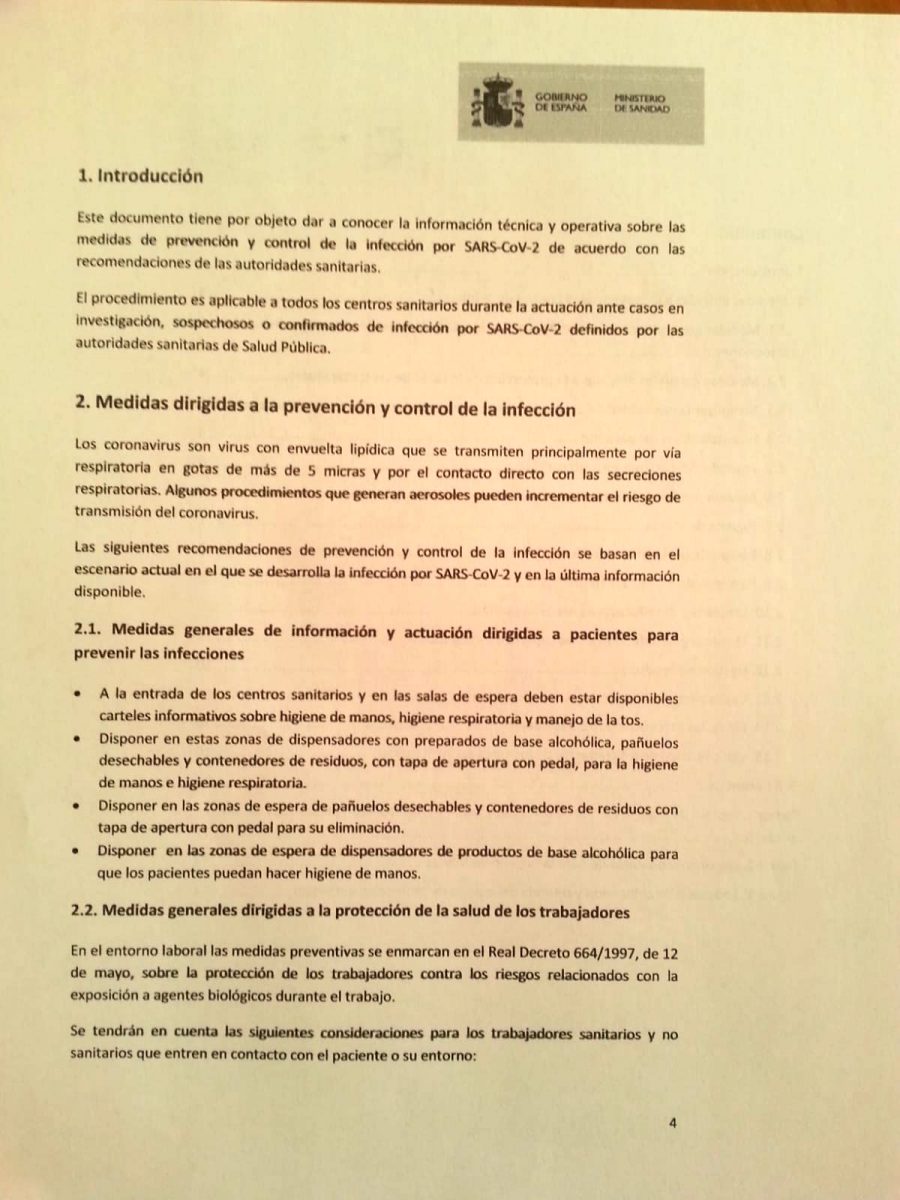 GOBIERNO DE ESPAÑA MINISTERIO DE SANIDAD

1. Introducción

Este documento tiene por objeto dar a conocer la información técnica y operativa sobre las medidas de prevención y control de la infección por SARS-CoV-2 de acuerdo con las recomendaciones de las autoridades sanitarias.

El procedimiento es aplicable a todos los centros sanitarios durante la actuación ante casos en investigación, sospechosos o confirmados de infección por SARS-CoV-2 definidos por las autoridades sanitarias de Salud Pública.

2. Medidas dirigidas a la prevención y control de la infección

Los coronavirus son virus con envuelta lipídica que se transmiten principalmente por vía respiratoria en gotas de más de 5 micras y por el contacto directo con las secreciones respiratorias. Algunos procedimientos que generan aerosoles pueden incrementar el riesgo de transmisión del coronavirus.

Las siguientes recomendaciones de prevención y control de la infección se basan en el escenario actual en el que se desarrolla la infección por SARS-CoV-2 y en la última información disponible.

2.1. Medidas generales de información y actuación dirigidas a pacientes para prevenir las infecciones

• A la entrada de los centros sanitarios y en las salas de espera deben estar disponibles carteles informativos sobre higiene de manos, higiene respiratoria y manejo de la tos.
• Disponer en estas zonas de dispensadores con preparados de base alcohólica, pañuelos desechables y contenedores de residuos, con tapa de apertura con pedal, para la higiene de manos e higiene respiratoria.
• Disponer en las zonas de espera de pañuelos desechables y contenedores de residuos con tapa de apertura con pedal para su eliminación.
• Disponer en las zonas de espera de dispensadores de productos de base alcohólica para que los pacientes puedan hacer higiene de manos.

2.2. Medidas generales dirigidas a la protección de la salud de los trabajadores

En el entorno laboral las medidas preventivas se enmarcan en el Real Decreto 664/1997, de 12 de mayo, sobre la protección de los trabajadores contra los riesgos relacionados con la exposición a agentes biológicos durante el trabajo.

Se tendrán en cuenta las siguientes consideraciones para los trabajadores sanitarios y no sanitarios que entren en contacto con el paciente o su entorno:

4